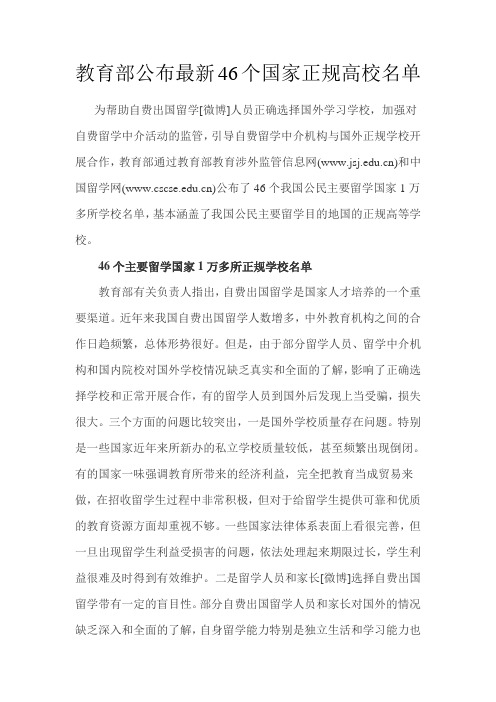 教育部公布最新46个国家正规高校名单

为帮助自费出国留学[微博]人员正确选择国外学习学校，加强对自费留学中介活动的监管，引导自费留学中介机构与国外正规学校开展合作，教育部通过教育部教育涉外监管信息网(www.jsj.edu.cn)和中国留学网(www.cscse.edu.cn)公布了46个我国公民主要留学国家1万多所学校名单，基本涵盖了我国公民主要留学目的地国的正规高等学校。

46个主要留学国家1万多所正规学校名单

教育部有关负责人指出，自费出国留学是国家人才培养的一个重要渠道。近年来我国自费出国留学人数增多，中外教育机构之间的合作日趋频繁，总体形势很好。但是，由于部分留学人员、留学中介机构和国内院校对国外学校情况缺乏真实和全面的了解，影响了正确选择学校和正常开展合作，有的留学人员到国外后发现上当受骗，损失很大。三个方面的问题比较突出，一是国外学校质量存在问题。特别是一些国家近年来所新办的私立学校质量较低，甚至频繁出现倒闭。有的国家一味强调教育所带来的经济利益，完全把教育当成贸易来做，在招收留学生过程中非常积极，但对于给留学生提供可靠和优质的教育资源方面却重视不够。一些国家法律体系表面上看很完善，但一旦出现留学生利益受损害的问题，依法处理起来期限过长，学生利益很难及时得到有效维护。二是留学人员和家长[微博]选择自费出国留学带有一定的盲目性。部分自费出国留学人员和家长对国外的情况缺乏深入和全面的了解，自身留学能力特别是独立生活和学习能力也